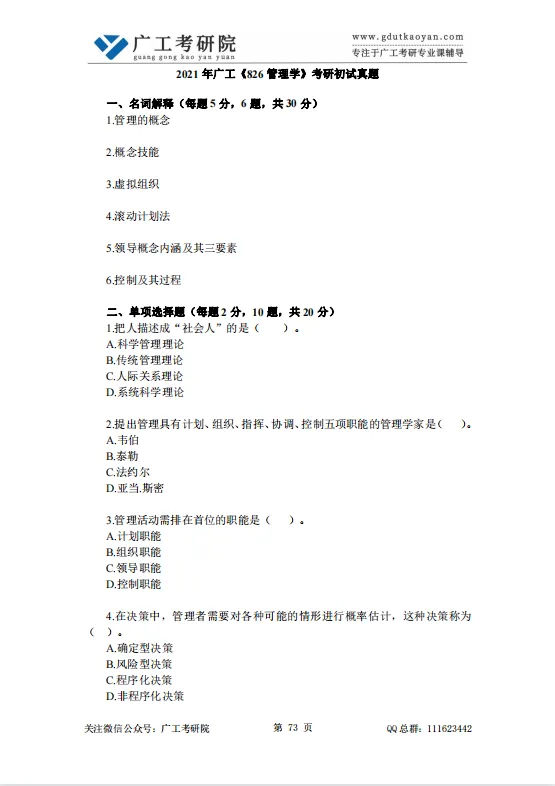 广工考研院
guang gong kao yan yuan

www.gdutkaoyan.com
专注于广工考研专业课辅导

2021 年广工《826 管理学》考研初试真题

一、名词解释（每题 5 分，6 题，共 30 分）
1.管理的概念

2.概念技能

3.虚拟组织

4.滚动计划法

5.领导概念内涵及其三要素

6.控制及其过程

二、单项选择题（每题 2 分，10 题，共 20 分）
1.把人描述成“社会人”的是（ ）。
A.科学管理理论
B.传统管理理论
C.人际关系理论
D.系统科学理论

2.提出管理具有计划、组织、指挥、协调、控制五项职能的管理学家是（ ）。
A.韦伯
B.泰勒
C.法约尔
D.亚当.斯密

3.管理活动需排在首位的职能是（ ）。
A.计划职能
B.组织职能
C.领导职能
D.控制职能

4.在决策中，管理者需要对各种可能的情形进行概率估计，这种决策称为（ ）。
A.确定型决策
B.风险型决策
C.程序化决策
D.非程序化决策

关注微信公众号：广工考研院　　第 73 页　　QQ 总群：111623442